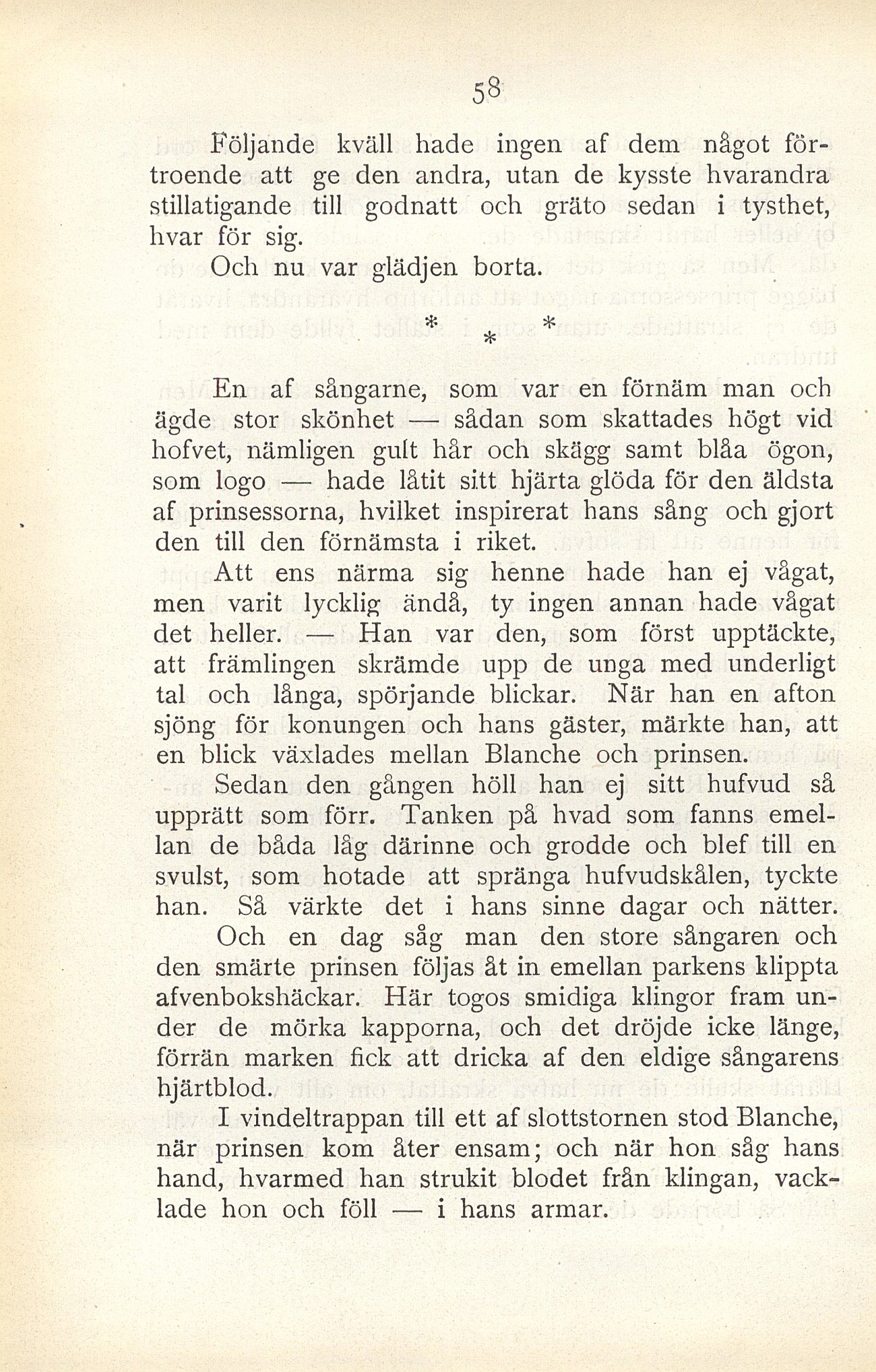 58

Följande kväll hade ingen af dem något förtroende att ge den andra, utan de kysste hvarandra stillatigande till godnatt och gräto sedan i tysthet, hvar för sig.

Och nu var glädjen borta.

* * *

En af sångarne, som var en förnäm man och ägde stor skönhet — sådan som skattades högt vid hofvet, nämligen gult hår och skägg samt blåa ögon, som logo — hade låtit sitt hjärta glöda för den äldsta af prinsessorna, hvilket inspirerat hans sång och gjort den till den förnämsta i riket.

Att ens närma sig henne hade han ej vågat, men varit lycklig ändå, ty ingen annan hade vågat det heller. — Han var den, som först upptäckte, att främlingen skrämde upp de unga med underligt tal och långa, spörjande blickar. När han en afton sjöng för konungen och hans gäster, märkte han, att en blick växlades mellan Blanche och prinsen.

Sedan den gången höll han ej sitt hufvud så upprätt som förr. Tanken på hvad som fanns emellan de båda låg därinne och grodde och blef till en svulst, som hotade att spränga hufvudskålen, tyckte han. Så värkte det i hans sinne dagar och nätter.

Och en dag såg man den store sångaren och den smärte prinsen följas åt in emellan parkens klippta afvenbokshäckar. Här togos smidiga klingor fram under de mörka kapporna, och det dröjde icke länge, förrän marken fick att dricka af den eldige sångarens hjärtblod.

I vindeltrappan till ett af slottstornen stod Blanche, när prinsen kom åter ensam; och när hon såg hans hand, hvarmed han strukit blodet från klingan, vacklade hon och föll — i hans armar.